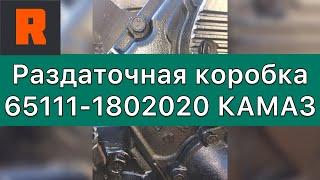 R

Раздаточная коробка 65111-1802020 КАМАЗ